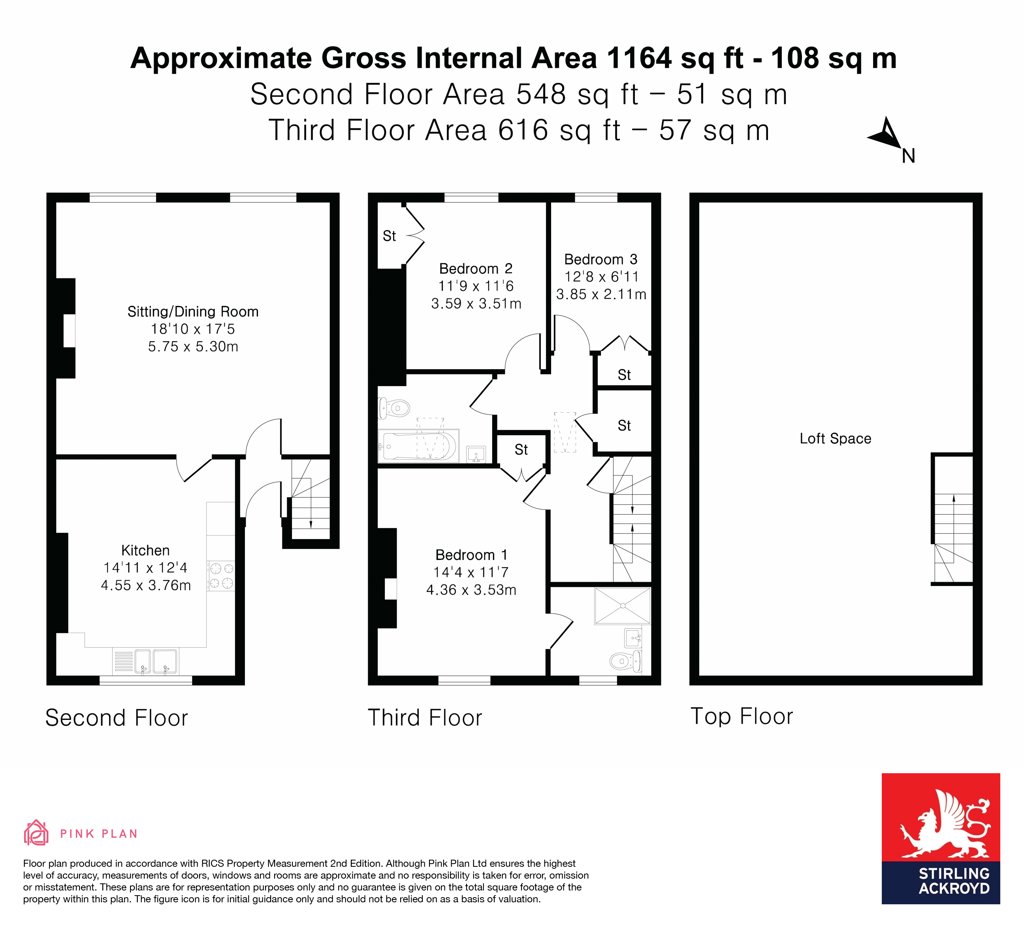 Approximate Gross Internal Area 1164 sq ft - 108 sq m
Second Floor Area 548 sq ft – 51 sq m
Third Floor Area 616 sq ft – 57 sq m

N

Sitting/Dining Room
18'10 x 17'5
5.75 x 5.30m

Kitchen
14'11 x 12'4
4.55 x 3.76m

Second Floor

St

Bedroom 2
11'9 x 11'6
3.59 x 3.51m

Bedroom 3
12'8 x 6'11
3.85 x 2.11m

St

St

St

Bedroom 1
14'4 x 11'7
4.36 x 3.53m

Third Floor

Loft Space

Top Floor

PINK PLAN

Floor plan produced in accordance with RICS Property Measurement 2nd Edition. Although Pink Plan Ltd ensures the highest level of accuracy, measurements of doors, windows and rooms are approximate and no responsibility is taken for error, omission or misstatement. These plans are for representation purposes only and no guarantee is given on the total square footage of the property within this plan. The figure icon is for initial guidance only and should not be relied on as a basis of valuation.

STIRLING ACKROYD